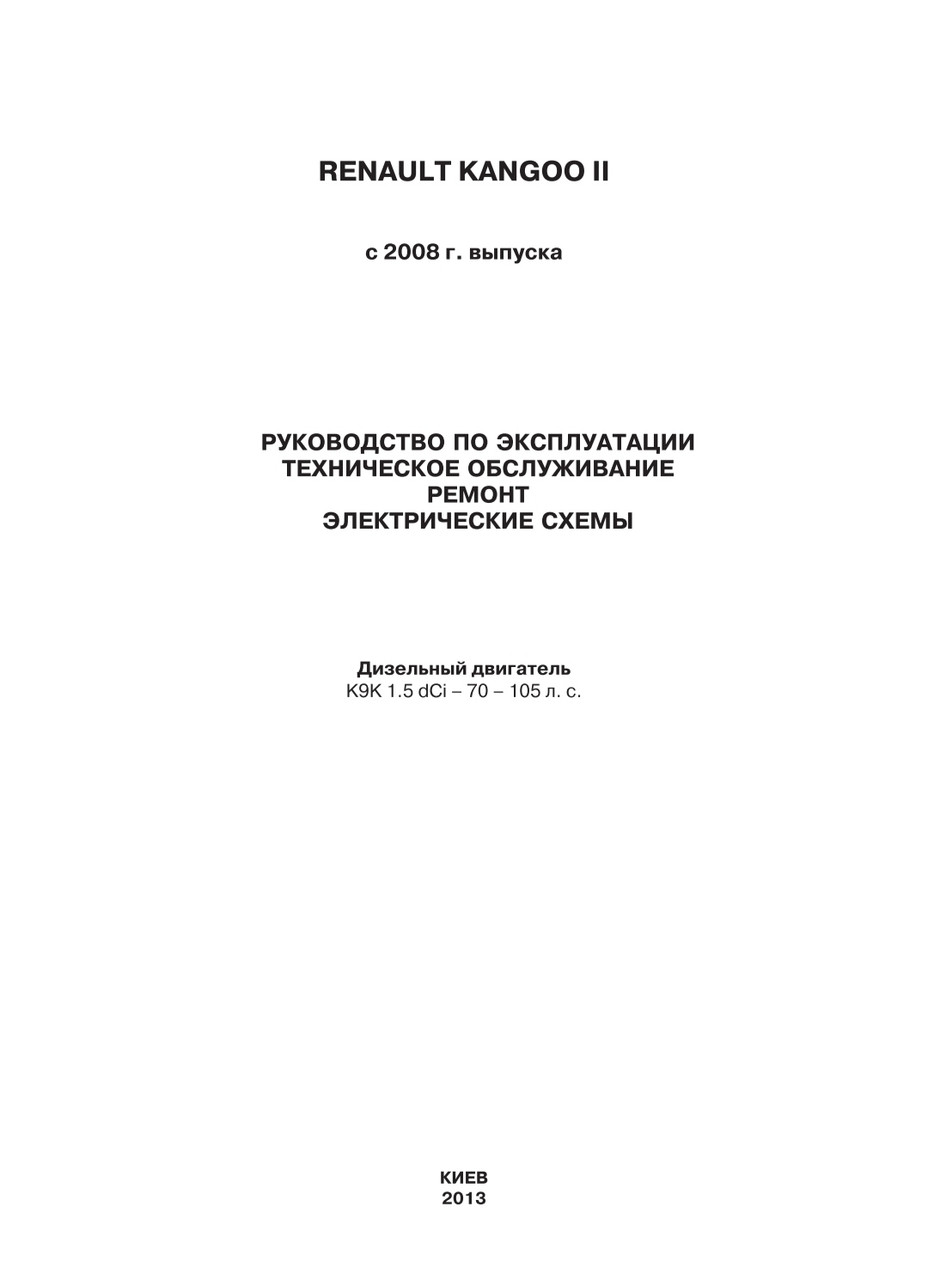 RENAULT KANGOO II

с 2008 г. выпуска

РУКОВОДСТВО ПО ЭКСПЛУАТАЦИИ
ТЕХНИЧЕСКОЕ ОБСЛУЖИВАНИЕ
РЕМОНТ
ЭЛЕКТРИЧЕСКИЕ СХЕМЫ

Дизельный двигатель
K9K 1.5 dCi – 70 – 105 л. с.

КИЕВ
2013